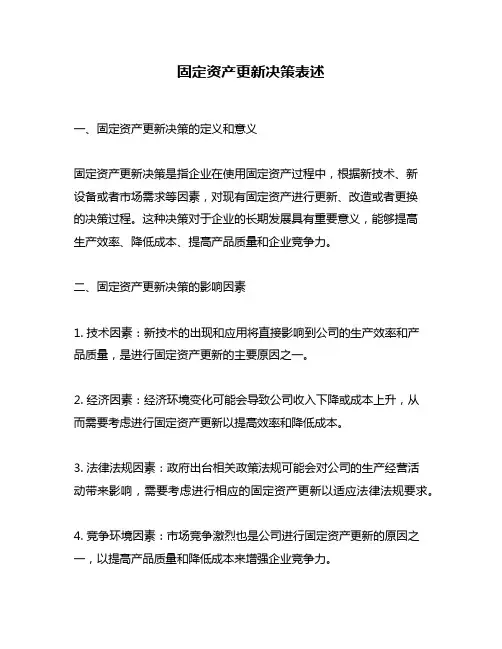 固定资产更新决策表述

一、固定资产更新决策的定义和意义

固定资产更新决策是指企业在使用固定资产过程中，根据新技术、新设备或者市场需求等因素，对现有固定资产进行更新、改造或者更换的决策过程。这种决策对于企业的长期发展具有重要意义，能够提高生产效率、降低成本、提高产品质量和企业竞争力。

二、固定资产更新决策的影响因素

1. 技术因素：新技术的出现和应用将直接影响到公司的生产效率和产品质量，是进行固定资产更新的主要原因之一。

2. 经济因素：经济环境变化可能会导致公司收入下降或成本上升，从而需要考虑进行固定资产更新以提高效率和降低成本。

3. 法律法规因素：政府出台相关政策法规可能会对公司的生产经营活动带来影响，需要考虑进行相应的固定资产更新以适应法律法规要求。

4. 竞争环境因素：市场竞争激烈也是公司进行固定资产更新的原因之一，以提高产品质量和降低成本来增强企业竞争力。